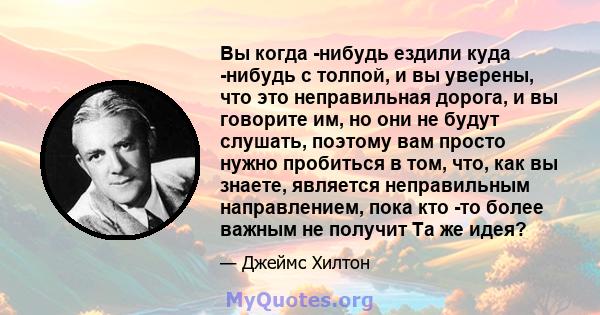 Вы когда -нибудь ездили куда -нибудь с толпой, и вы уверены, что это неправильная дорога, и вы говорите им, но они не будут слушать, поэтому вам просто нужно пробиться в том, что, как вы знаете, является неправильным направлением, пока кто -то более важным не получит Та же идея?

— Джеймс Хилтон

MyQuotes.org